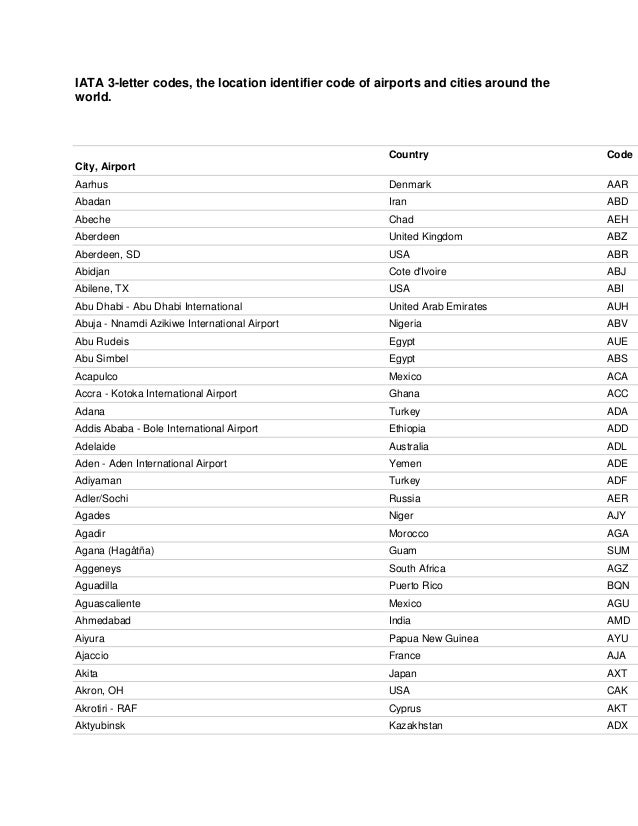 IATA 3-letter codes, the location identifier code of airports and cities around the world.

| City, Airport | Country | Code |
|---|---|---|
| Aarhus | Denmark | AAR |
| Abadan | Iran | ABD |
| Abeche | Chad | AEH |
| Aberdeen | United Kingdom | ABZ |
| Aberdeen, SD | USA | ABR |
| Abidjan | Cote d'Ivoire | ABJ |
| Abilene, TX | USA | ABI |
| Abu Dhabi - Abu Dhabi International | United Arab Emirates | AUH |
| Abuja - Nnamdi Azikiwe International Airport | Nigeria | ABV |
| Abu Rudeis | Egypt | AUE |
| Abu Simbel | Egypt | ABS |
| Acapulco | Mexico | ACA |
| Accra - Kotoka International Airport | Ghana | ACC |
| Adana | Turkey | ADA |
| Addis Ababa - Bole International Airport | Ethiopia | ADD |
| Adelaide | Australia | ADL |
| Aden - Aden International Airport | Yemen | ADE |
| Adiyaman | Turkey | ADF |
| Adler/Sochi | Russia | AER |
| Agades | Niger | AJY |
| Agadir | Morocco | AGA |
| Agana (Hagåtña) | Guam | SUM |
| Aggeneys | South Africa | AGZ |
| Aguadilla | Puerto Rico | BQN |
| Aguascaliente | Mexico | AGU |
| Ahmedabad | India | AMD |
| Aiyura | Papua New Guinea | AYU |
| Ajaccio | France | AJA |
| Akita | Japan | AXT |
| Akron, OH | USA | CAK |
| Akrotiri - RAF | Cyprus | AKT |
| Aktyubinsk | Kazakhstan | ADX |